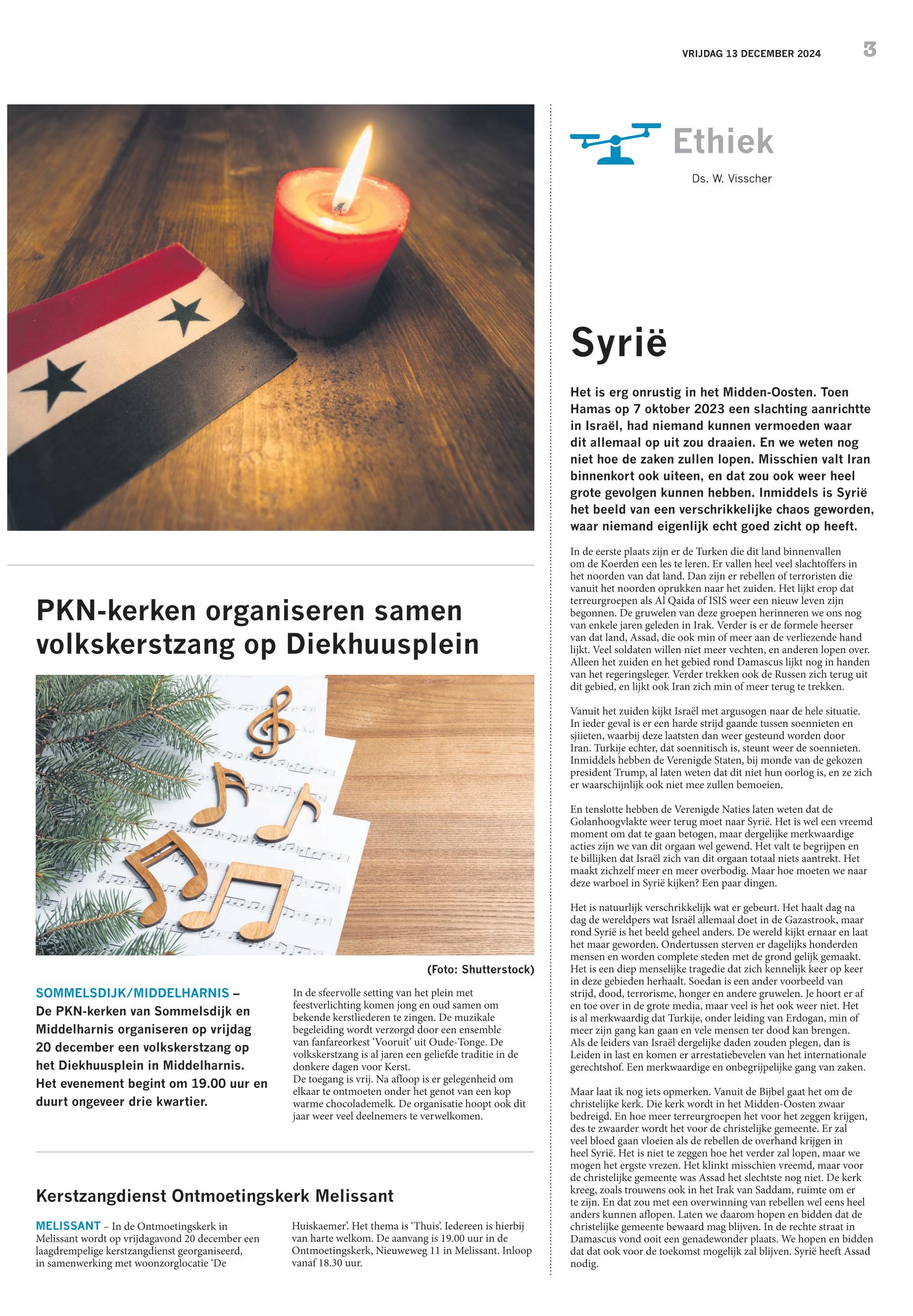 VRIJDAG 13 DECEMBER 2024

3

PKN-kerken organiseren samen volkskerstzang op Diekhuusplein

(Foto: Shutterstock)

SOMMELSDIJK/MIDDELHARNIS – De PKN-kerken van Sommelsdijk en Middelharnis organiseren op vrijdag 20 december een volkskerstzang op het Diekhuusplein in Middelharnis. Het evenement begint om 19.00 uur en duurt ongeveer drie kwartier.

In de sfeervolle setting van het plein met feestverlichting komen jong en oud samen om bekende kerstliederen te zingen. De muzikale begeleiding wordt verzorgd door een ensemble van fanfareorkest 'Vooruit' uit Oude-Tonge. De volkskerstzang is al jaren een geliefde traditie in de donkere dagen voor Kerst.
De toegang is vrij. Na afloop is er gelegenheid om elkaar te ontmoeten onder het genot van een kop warme chocolademelk. De organisatie hoopt ook dit jaar weer veel deelnemers te verwelkomen.

Kerstzangdienst Ontmoetingskerk Melissant

MELISSANT – In de Ontmoetingskerk in Melissant wordt op vrijdagavond 20 december een laagdrempelige kerstzangdienst georganiseerd, in samenwerking met woonzorglocatie 'De Huiskaemer'. Het thema is 'Thuis'. Iedereen is hierbij van harte welkom. De aanvang is 19.00 uur in de Ontmoetingskerk, Nieuweweg 11 in Melissant. Inloop vanaf 18.30 uur.

Ethiek

Ds. W. Visscher

Syrië

Het is erg onrustig in het Midden-Oosten. Toen Hamas op 7 oktober 2023 een slachting aanrichtte in Israël, had niemand kunnen vermoeden waar dit allemaal op uit zou draaien. En we weten nog niet hoe de zaken zullen lopen. Misschien valt Iran binnenkort ook uiteen, en dat zou ook weer heel grote gevolgen kunnen hebben. Inmiddels is Syrië het beeld van een verschrikkelijke chaos geworden, waar niemand eigenlijk echt goed zicht op heeft.

In de eerste plaats zijn er de Turken die dit land binnenvallen om de Koerden een les te leren. Er vallen heel veel slachtoffers in het noorden van dat land. Dan zijn er rebellen of terroristen die vanuit het noorden oprukken naar het zuiden. Het lijkt erop dat terreurgroepen als Al Qaida of ISIS weer een nieuw leven zijn begonnen. De gruwelen van deze groepen herinneren we ons nog van enkele jaren geleden in Irak. Verder is er de formele heerser van dat land, Assad, die ook min of meer aan de verliezende hand lijkt. Veel soldaten willen niet meer vechten, en anderen lopen over. Alleen het zuiden en het gebied rond Damascus lijkt nog in handen van het regeringsleger. Verder trekken ook de Russen zich terug uit dit gebied, en lijkt ook Iran zich min of meer terug te trekken.

Vanuit het zuiden kijkt Israël met argusogen naar de hele situatie. In ieder geval is er een harde strijd gaande tussen soennieten en sjiieten, waarbij deze laatsten dan weer gesteund worden door Iran. Turkije echter, dat soennitisch is, steunt weer de soennieten. Inmiddels hebben de Verenigde Staten, bij monde van de gekozen president Trump, al laten weten dat dit niet hun oorlog is, en ze zich er waarschijnlijk ook niet mee zullen bemoeien.

En tenslotte hebben de Verenigde Naties laten weten dat de Golanhoogvlakte weer terug moet naar Syrië. Het is wel een vreemd moment om dat te gaan betogen, maar dergelijke merkwaardige acties zijn we van dit orgaan wel gewend. Het valt te begrijpen en te billijken dat Israël zich van dit orgaan totaal niets aantrekt. Het maakt zichzelf meer en meer overbodig. Maar hoe moeten we naar deze warboel in Syrië kijken? Een paar dingen.

Het is natuurlijk verschrikkelijk wat er gebeurt. Het haalt dag na dag de wereldpers wat Israël allemaal doet in de Gazastrook, maar rond Syrië is het beeld geheel anders. De wereld kijkt ernaar en laat het maar geworden. Ondertussen sterven er dagelijks honderden mensen en worden complete steden met de grond gelijk gemaakt. Het is een diep menselijke tragedie dat zich kennelijk keer op keer in deze gebieden herhaalt. Soedan is een ander voorbeeld van strijd, dood, terrorisme, honger en andere gruwelen. Je hoort er af en toe over in de grote media, maar veel is het ook weer niet. Het is al merkwaardig dat Turkije, onder leiding van Erdogan, min of meer zijn gang kan gaan en vele mensen ter dood kan brengen. Als de leiders van Israël dergelijke daden zouden plegen, dan is Leiden in last en komen er arrestatiebevelen van het internationale gerechtshof. Een merkwaardige en onbegrijpelijke gang van zaken.

Maar laat ik nog iets opmerken. Vanuit de Bijbel gaat het om de christelijke kerk. Die kerk wordt in het Midden-Oosten zwaar bedreigd. En hoe meer terreurgroepen het voor het zeggen krijgen, des te zwaarder wordt het voor de christelijke gemeente. Er zal veel bloed gaan vloeien als de rebellen de overhand krijgen in heel Syrië. Het is niet te zeggen hoe het verder zal lopen, maar we mogen het ergste vrezen. Het klinkt misschien vreemd, maar voor de christelijke gemeente was Assad het slechtste nog niet. De kerk kreeg, zoals trouwens ook in het Irak van Saddam, ruimte om er te zijn. En dat zou met een overwinning van rebellen wel eens heel anders kunnen aflopen. Laten we daarom hopen en bidden dat de christelijke gemeente bewaard mag blijven. In de rechte straat in Damascus vond ooit een genadewonder plaats. We hopen en bidden dat dat ook voor de toekomst mogelijk zal blijven. Syrië heeft Assad nodig.